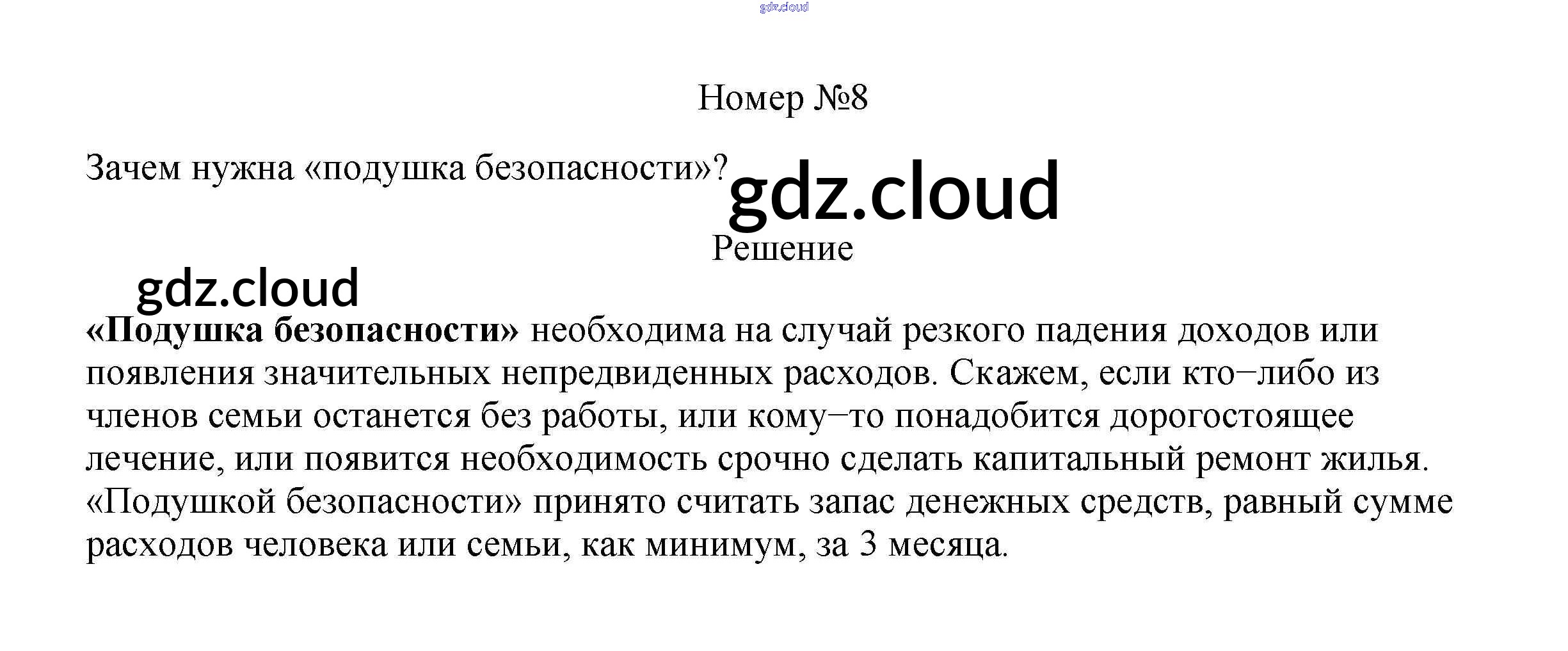 Номер №8

Зачем нужна «подушка безопасности»?

Решение

«Подушка безопасности» необходима на случай резкого падения доходов или появления значительных непредвиденных расходов. Скажем, если кто−либо из членов семьи останется без работы, или кому−то понадобится дорогостоящее лечение, или появится необходимость срочно сделать капитальный ремонт жилья. «Подушкой безопасности» принято считать запас денежных средств, равный сумме расходов человека или семьи, как минимум, за 3 месяца.

gdz.cloud